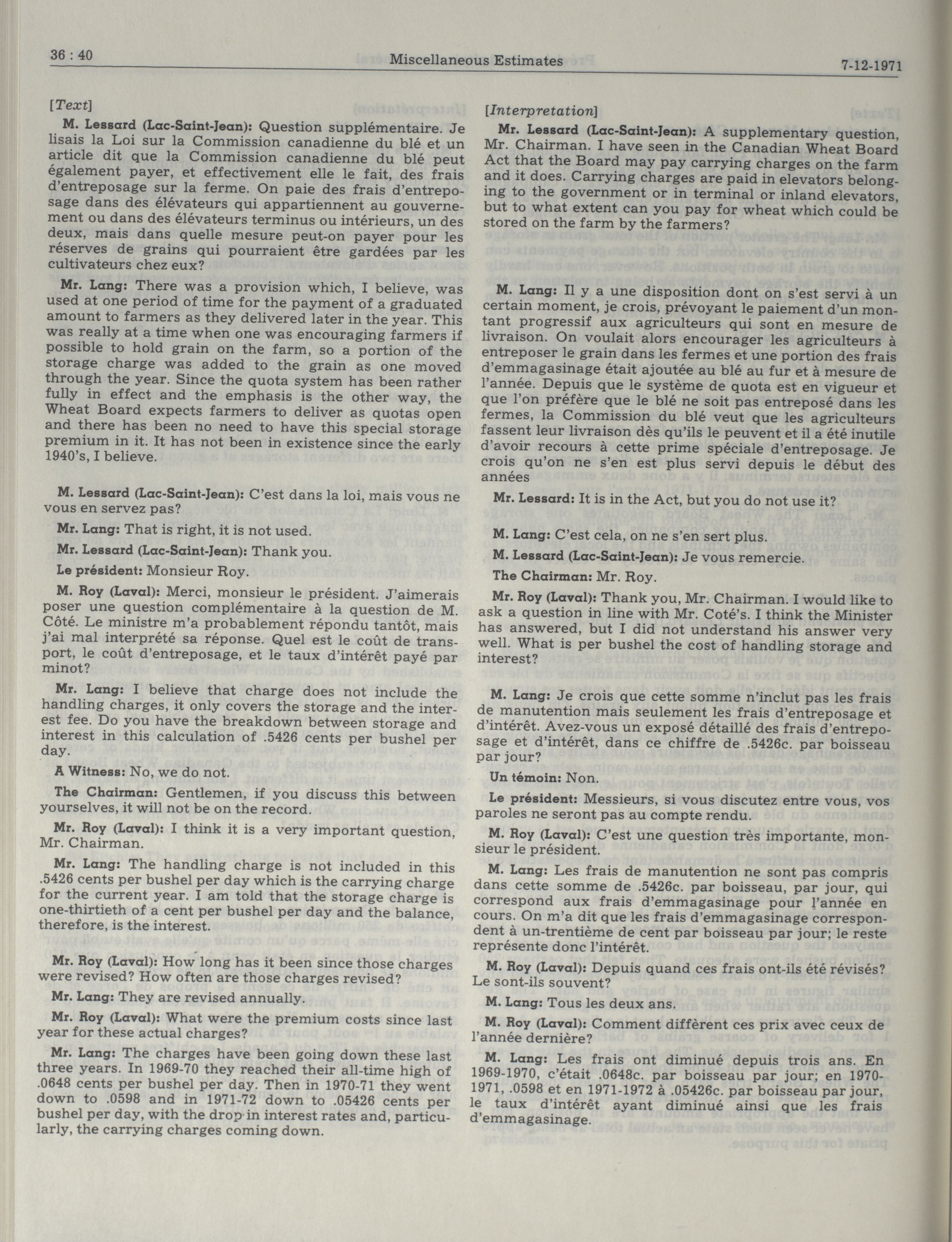 36 : 40 Miscellaneous Estimates 7-12-1971

[Text]

M. Lessard (Lac-Saint-Jean): Question supplémentaire. Je lisais la Loi sur la Commission canadienne du blé et un article dit que la Commission canadienne du blé peut également payer, et effectivement elle le fait, des frais d'entreposage sur la ferme. On paie des frais d'entreposage dans des élévateurs qui appartiennent au gouvernement ou dans des élévateurs terminus ou intérieurs, un des deux, mais dans quelle mesure peut-on payer pour les réserves de grains qui pourraient être gardées par les cultivateurs chez eux?

Mr. Lang: There was a provision which, I believe, was used at one period of time for the payment of a graduated amount to farmers as they delivered later in the year. This was really at a time when one was encouraging farmers if possible to hold grain on the farm, so a portion of the storage charge was added to the grain as one moved through the year. Since the quota system has been rather fully in effect and the emphasis is the other way, the Wheat Board expects farmers to deliver as quotas open and there has been no need to have this special storage premium in it. It has not been in existence since the early 1940's, I believe.

M. Lessard (Lac-Saint-Jean): C'est dans la loi, mais vous ne vous en servez pas?

Mr. Lang: That is right, it is not used.

Mr. Lessard (Lac-Saint-Jean): Thank you.

Le président: Monsieur Roy.

M. Roy (Laval): Merci, monsieur le président. J'aimerais poser une question complémentaire à la question de M. Côté. Le ministre m'a probablement répondu tantôt, mais j'ai mal interprété sa réponse. Quel est le coût de transport, le coût d'entreposage, et le taux d'intérêt payé par minot?

Mr. Lang: I believe that charge does not include the handling charges, it only covers the storage and the interest fee. Do you have the breakdown between storage and interest in this calculation of .5426 cents per bushel per day.

A Witness: No, we do not.

The Chairman: Gentlemen, if you discuss this between yourselves, it will not be on the record.

Mr. Roy (Laval): I think it is a very important question, Mr. Chairman.

Mr. Lang: The handling charge is not included in this .5426 cents per bushel per day which is the carrying charge for the current year. I am told that the storage charge is one-thirtieth of a cent per bushel per day and the balance, therefore, is the interest.

Mr. Roy (Laval): How long has it been since those charges were revised? How often are those charges revised?

Mr. Lang: They are revised annually.

Mr. Roy (Laval): What were the premium costs since last year for these actual charges?

Mr. Lang: The charges have been going down these last three years. In 1969-70 they reached their all-time high of .0648 cents per bushel per day. Then in 1970-71 they went down to .0598 and in 1971-72 down to .05426 cents per bushel per day, with the drop in interest rates and, particularly, the carrying charges coming down.

[Interpretation]

Mr. Lessard (Lac-Saint-Jean): A supplementary question, Mr. Chairman. I have seen in the Canadian Wheat Board Act that the Board may pay carrying charges on the farm and it does. Carrying charges are paid in elevators belonging to the government or in terminal or inland elevators, but to what extent can you pay for wheat which could be stored on the farm by the farmers?

M. Lang: Il y a une disposition dont on s'est servi à un certain moment, je crois, prévoyant le paiement d'un montant progressif aux agriculteurs qui sont en mesure de livraison. On voulait alors encourager les agriculteurs à entreposer le grain dans les fermes et une portion des frais d'emmagasinage était ajoutée au blé au fur et à mesure de l'année. Depuis que le système de quota est en vigueur et que l'on préfère que le blé ne soit pas entreposé dans les fermes, la Commission du blé veut que les agriculteurs fassent leur livraison dès qu'ils le peuvent et il a été inutile d'avoir recours à cette prime spéciale d'entreposage. Je crois qu'on ne s'en est plus servi depuis le début des années

Mr. Lessard: It is in the Act, but you do not use it?

M. Lang: C'est cela, on ne s'en sert plus.

M. Lessard (Lac-Saint-Jean): Je vous remercie.

The Chairman: Mr. Roy.

Mr. Roy (Laval): Thank you, Mr. Chairman. I would like to ask a question in line with Mr. Coté's. I think the Minister has answered, but I did not understand his answer very well. What is per bushel the cost of handling storage and interest?

M. Lang: Je crois que cette somme n'inclut pas les frais de manutention mais seulement les frais d'entreposage et d'intérêt. Avez-vous un exposé détaillé des frais d'entreposage et d'intérêt, dans ce chiffre de .5426c. par boisseau par jour?

Un témoin: Non.

Le président: Messieurs, si vous discutez entre vous, vos paroles ne seront pas au compte rendu.

M. Roy (Laval): C'est une question très importante, monsieur le président.

M. Lang: Les frais de manutention ne sont pas compris dans cette somme de .5426c. par boisseau, par jour, qui correspond aux frais d'emmagasinage pour l'année en cours. On m'a dit que les frais d'emmagasinage correspondent à un-trentième de cent par boisseau par jour; le reste représente donc l'intérêt.

M. Roy (Laval): Depuis quand ces frais ont-ils été révisés? Le sont-ils souvent?

M. Lang: Tous les deux ans.

M. Roy (Laval): Comment diffèrent ces prix avec ceux de l'année dernière?

M. Lang: Les frais ont diminué depuis trois ans. En 1969-1970, c'était .0648c. par boisseau par jour; en 1970-1971, .0598 et en 1971-1972 à .05426c. par boisseau par jour, le taux d'intérêt ayant diminué ainsi que les frais d'emmagasinage.